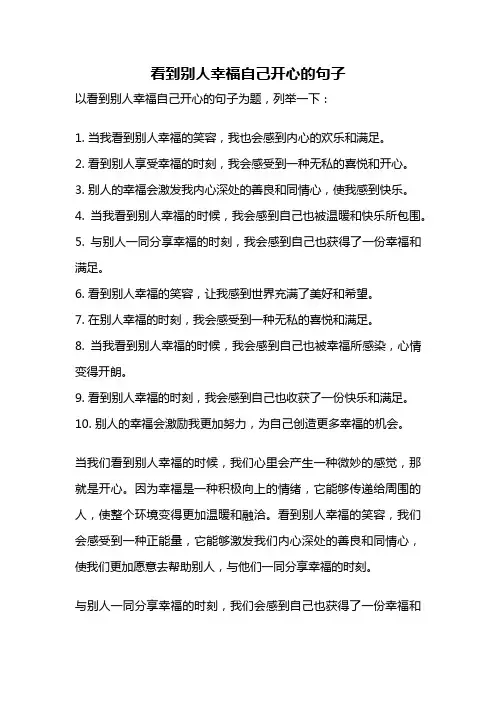 看到别人幸福自己开心的句子

以看到别人幸福自己开心的句子为题，列举一下：

1. 当我看到别人幸福的笑容，我也会感到内心的欢乐和满足。
2. 看到别人享受幸福的时刻，我会感受到一种无私的喜悦和开心。
3. 别人的幸福会激发我内心深处的善良和同情心，使我感到快乐。
4. 当我看到别人幸福的时候，我会感到自己也被温暖和快乐所包围。
5. 与别人一同分享幸福的时刻，我会感到自己也获得了一份幸福和满足。
6. 看到别人幸福的笑容，让我感到世界充满了美好和希望。
7. 在别人幸福的时刻，我会感受到一种无私的喜悦和满足。
8. 当我看到别人幸福的时候，我会感到自己也被幸福所感染，心情变得开朗。
9. 看到别人幸福的时刻，我会感到自己也收获了一份快乐和满足。
10. 别人的幸福会激励我更加努力，为自己创造更多幸福的机会。

当我们看到别人幸福的时候，我们心里会产生一种微妙的感觉，那就是开心。因为幸福是一种积极向上的情绪，它能够传递给周围的人，使整个环境变得更加温暖和融洽。看到别人幸福的笑容，我们会感受到一种正能量，它能够激发我们内心深处的善良和同情心，使我们更加愿意去帮助别人，与他们一同分享幸福的时刻。

与别人一同分享幸福的时刻，我们会感到自己也获得了一份幸福和